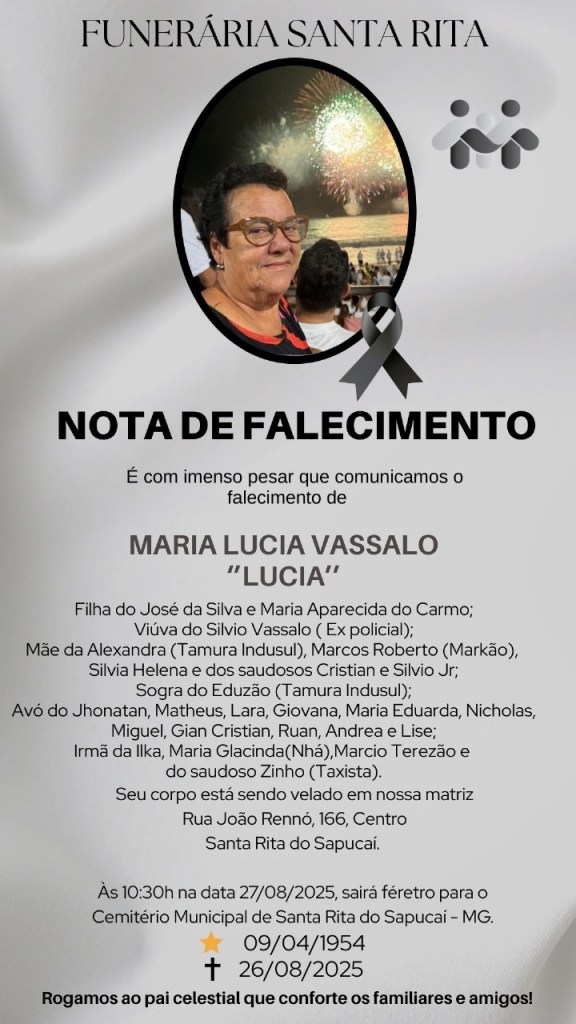 FUNERÁRIA SANTA RITA

NOTA DE FALECIMENTO

É com imenso pesar que comunicamos o falecimento de

MARIA LUCIA VASSALO
"LUCIA"

Filha do José da Silva e Maria Aparecida do Carmo;
Viúva do Silvio Vassalo ( Ex policial);
Mãe da Alexandra (Tamura Indusul), Marcos Roberto (Markão), Silvia Helena e dos saudosos Cristian e Silvio Jr;
Sogra do Eduzão (Tamura Indusul);
Avó do Jhonatan, Matheus, Lara, Giovana, Maria Eduarda, Nicholas, Miguel, Gian Cristian, Ruan, Andrea e Lise;
Irmã da Ilka, Maria Glacinda(Nhá),Marcio Terezão e do saudoso Zinho (Taxista).
Seu corpo está sendo velado em nossa matriz
Rua João Rennó, 166, Centro
Santa Rita do Sapucaí.

Às 10:30h na data 27/08/2025, sairá féretro para o Cemitério Municipal de Santa Rita do Sapucaí - MG.
09/04/1954
26/08/2025
Rogamos ao pai celestial que conforte os familiares e amigos!